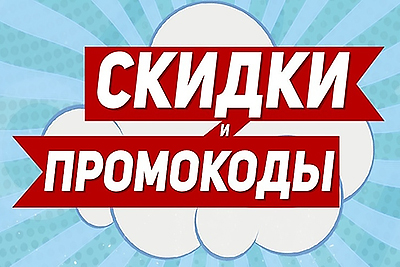 СКИДКИ
И
ПРОМОКОДЫ